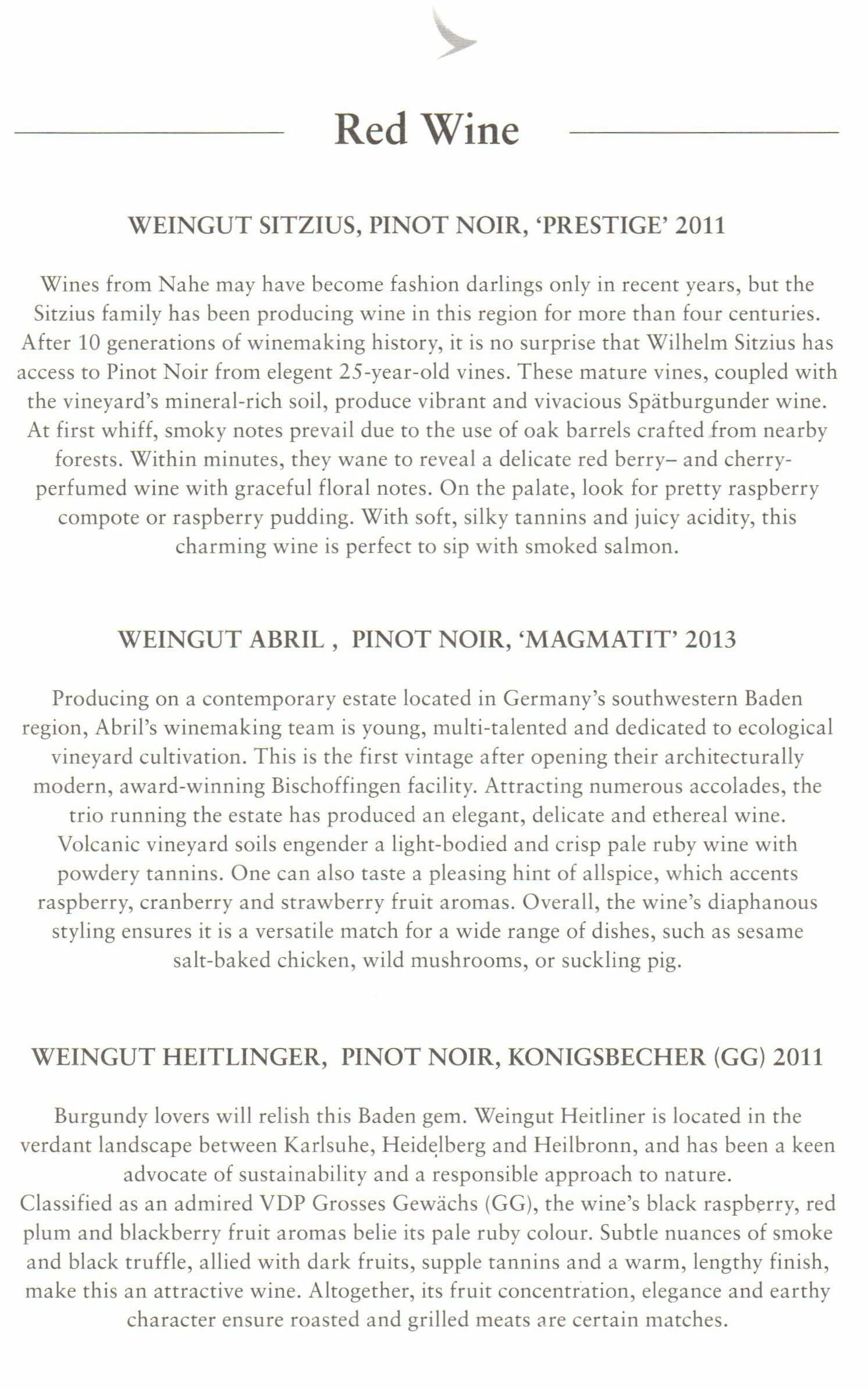 Red Wine

WEINGUT SITZIUS, PINOT NOIR, 'PRESTIGE' 2011

Wines from Nahe may have become fashion darlings only in recent years, but the Sitzius family has been producing wine in this region for more than four centuries. After 10 generations of winemaking history, it is no surprise that Wilhelm Sitzius has access to Pinot Noir from elegent 25-year-old vines. These mature vines, coupled with the vineyard's mineral-rich soil, produce vibrant and vivacious Spätburgunder wine. At first whiff, smoky notes prevail due to the use of oak barrels crafted from nearby forests. Within minutes, they wane to reveal a delicate red berry– and cherry-perfumed wine with graceful floral notes. On the palate, look for pretty raspberry compote or raspberry pudding. With soft, silky tannins and juicy acidity, this charming wine is perfect to sip with smoked salmon.

WEINGUT ABRIL , PINOT NOIR, 'MAGMATIT' 2013

Producing on a contemporary estate located in Germany's southwestern Baden region, Abril's winemaking team is young, multi-talented and dedicated to ecological vineyard cultivation. This is the first vintage after opening their architecturally modern, award-winning Bischoffingen facility. Attracting numerous accolades, the trio running the estate has produced an elegant, delicate and ethereal wine. Volcanic vineyard soils engender a light-bodied and crisp pale ruby wine with powdery tannins. One can also taste a pleasing hint of allspice, which accents raspberry, cranberry and strawberry fruit aromas. Overall, the wine's diaphanous styling ensures it is a versatile match for a wide range of dishes, such as sesame salt-baked chicken, wild mushrooms, or suckling pig.

WEINGUT HEITLINGER, PINOT NOIR, KONIGSBECHER (GG) 2011

Burgundy lovers will relish this Baden gem. Weingut Heitliner is located in the verdant landscape between Karlsuhe, Heidelberg and Heilbronn, and has been a keen advocate of sustainability and a responsible approach to nature. Classified as an admired VDP Grosses Gewächs (GG), the wine's black raspberry, red plum and blackberry fruit aromas belie its pale ruby colour. Subtle nuances of smoke and black truffle, allied with dark fruits, supple tannins and a warm, lengthy finish, make this an attractive wine. Altogether, its fruit concentration, elegance and earthy character ensure roasted and grilled meats are certain matches.